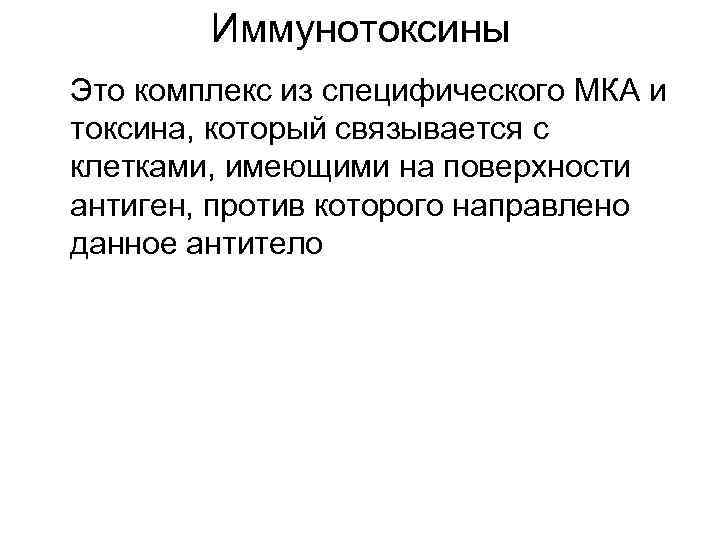 Иммунотоксины

Это комплекс из специфического МКА и токсина, который связывается с клетками, имеющими на поверхности антиген, против которого направлено данное антитело